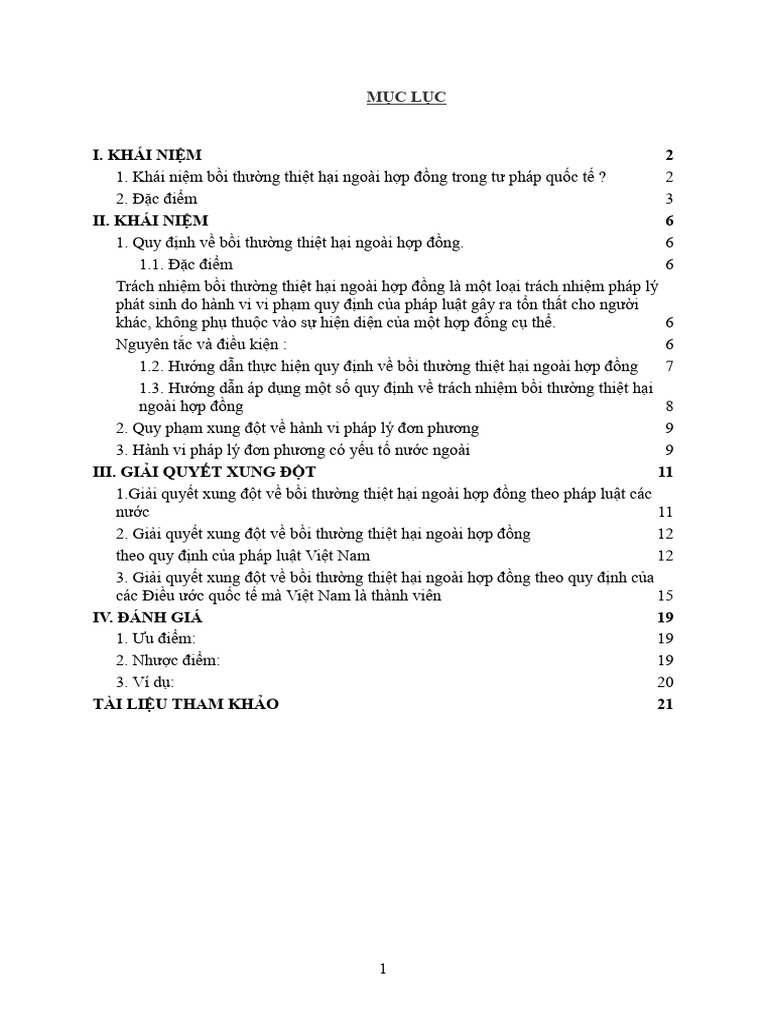 MỤC LỤC

I. KHÁI NIỆM 2

1. Khái niệm bồi thường thiệt hại ngoài hợp đồng trong tư pháp quốc tế ? 2

2. Đặc điểm 3

II. KHÁI NIỆM 6

1. Quy định về bồi thường thiệt hại ngoài hợp đồng. 6

1.1. Đặc điểm 6

Trách nhiệm bồi thường thiệt hại ngoài hợp đồng là một loại trách nhiệm pháp lý phát sinh do hành vi vi phạm quy định của pháp luật gây ra tổn thất cho người khác, không phụ thuộc vào sự hiện diện của một hợp đồng cụ thể. 6

Nguyên tắc và điều kiện : 6

1.2. Hướng dẫn thực hiện quy định về bồi thường thiệt hại ngoài hợp đồng 7

1.3. Hướng dẫn áp dụng một số quy định về trách nhiệm bồi thường thiệt hại ngoài hợp đồng 8

2. Quy phạm xung đột về hành vi pháp lý đơn phương 9

3. Hành vi pháp lý đơn phương có yếu tố nước ngoài 9

III. GIẢI QUYẾT XUNG ĐỘT 11

1.Giải quyết xung đột về bồi thường thiệt hại ngoài hợp đồng theo pháp luật các nước 11

2. Giải quyết xung đột về bồi thường thiệt hại ngoài hợp đồng 12

theo quy định của pháp luật Việt Nam 12

3. Giải quyết xung đột về bồi thường thiệt hại ngoài hợp đồng theo quy định của các Điều ước quốc tế mà Việt Nam là thành viên 15

IV. ĐÁNH GIÁ 19

1. Ưu điểm: 19

2. Nhược điểm: 19

3. Ví dụ: 20

TÀI LIỆU THAM KHẢO 21

1